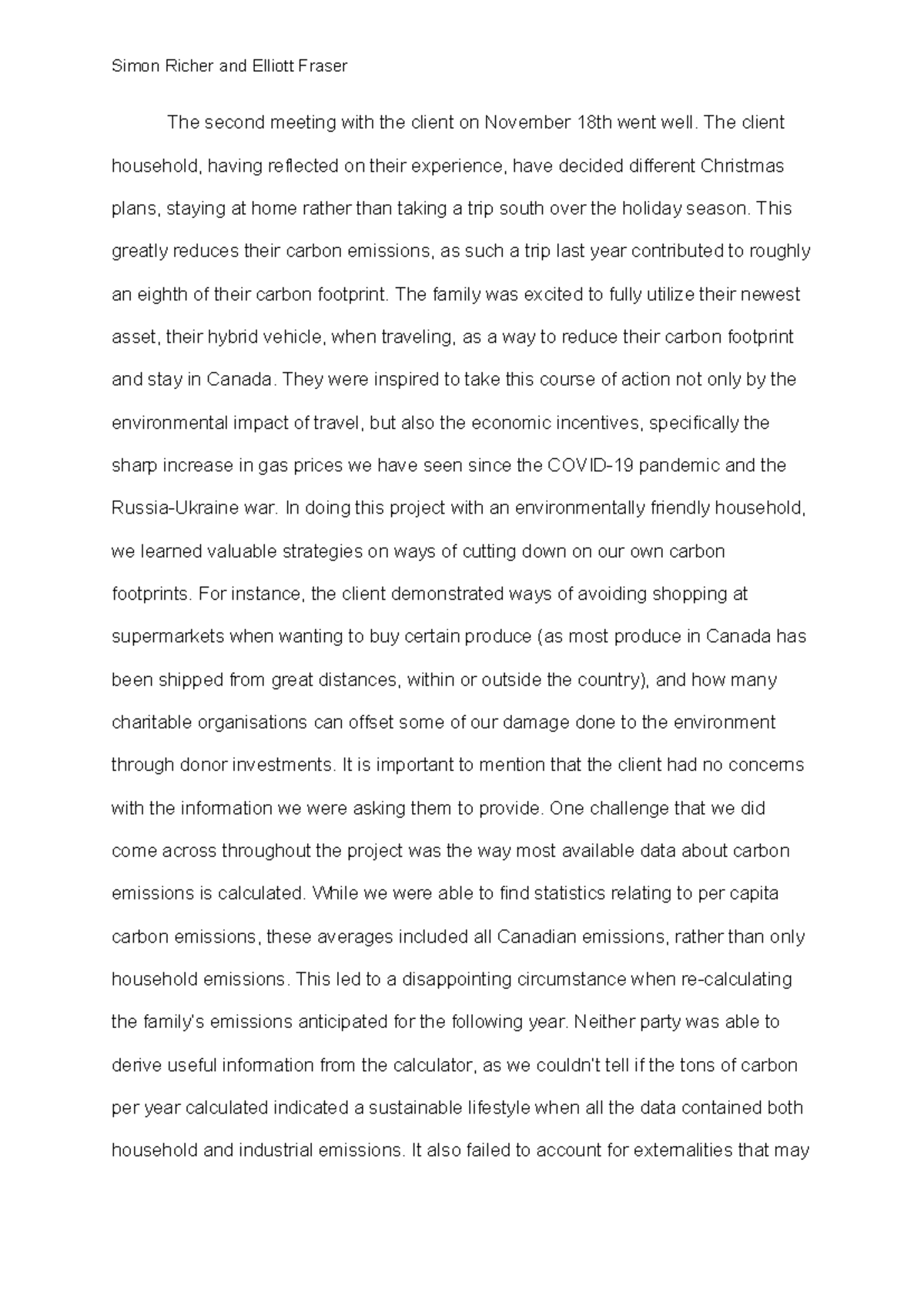 Simon Richer and Elliott Fraser

The second meeting with the client on November 18th went well. The client household, having reflected on their experience, have decided different Christmas plans, staying at home rather than taking a trip south over the holiday season. This greatly reduces their carbon emissions, as such a trip last year contributed to roughly an eighth of their carbon footprint. The family was excited to fully utilize their newest asset, their hybrid vehicle, when traveling, as a way to reduce their carbon footprint and stay in Canada. They were inspired to take this course of action not only by the environmental impact of travel, but also the economic incentives, specifically the sharp increase in gas prices we have seen since the COVID-19 pandemic and the Russia-Ukraine war. In doing this project with an environmentally friendly household, we learned valuable strategies on ways of cutting down on our own carbon footprints. For instance, the client demonstrated ways of avoiding shopping at supermarkets when wanting to buy certain produce (as most produce in Canada has been shipped from great distances, within or outside the country), and how many charitable organisations can offset some of our damage done to the environment through donor investments. It is important to mention that the client had no concerns with the information we were asking them to provide. One challenge that we did come across throughout the project was the way most available data about carbon emissions is calculated. While we were able to find statistics relating to per capita carbon emissions, these averages included all Canadian emissions, rather than only household emissions. This led to a disappointing circumstance when re-calculating the family's emissions anticipated for the following year. Neither party was able to derive useful information from the calculator, as we couldn't tell if the tons of carbon per year calculated indicated a sustainable lifestyle when all the data contained both household and industrial emissions. It also failed to account for externalities that may